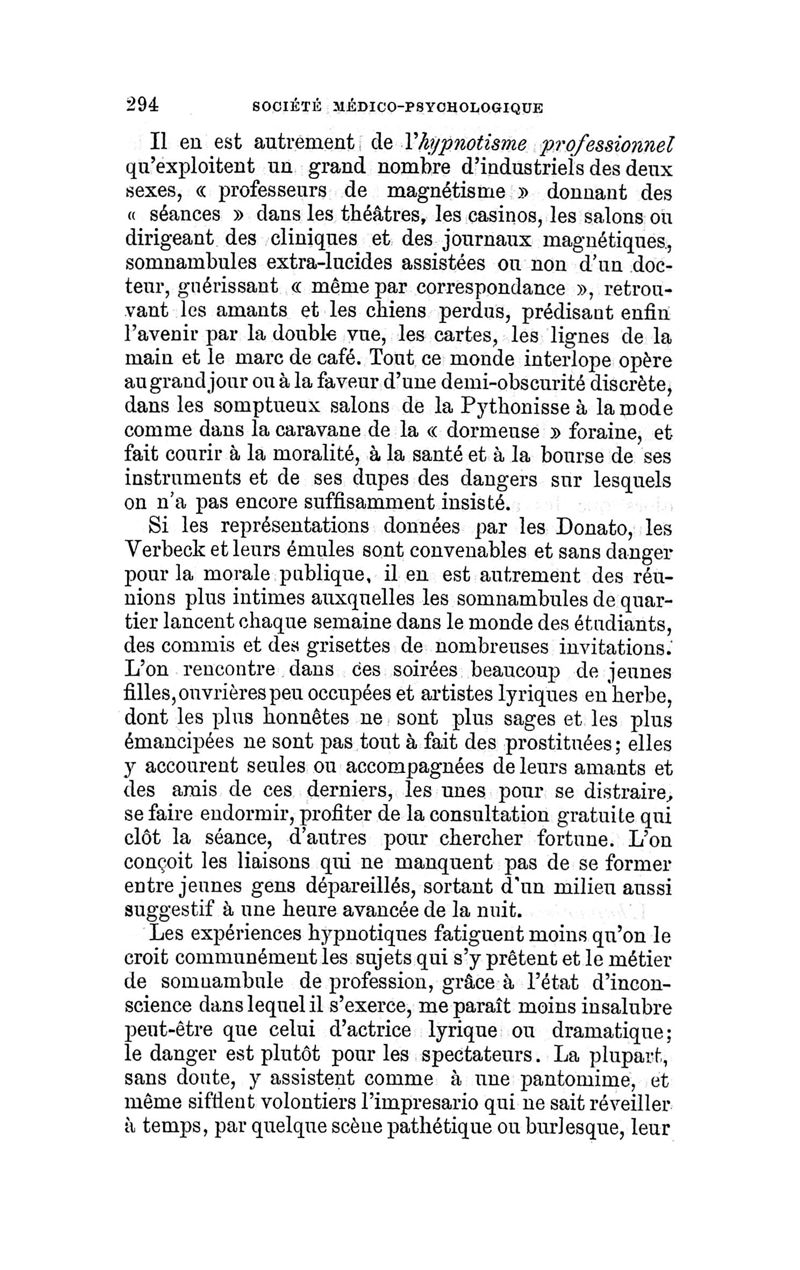 294 SOCIÉTÉ MÉDICO-PSYCHOLOGIQUE

Il en est autrement de l'hypnotisme professionnel qu'exploitent un grand nombre d'industriels des deux sexes, « professeurs de magnétisme » donnant des « séances » dans les théâtres, les casinos, les salons ou dirigeant des cliniques et des journaux magnétiques, somnambules extra-lucides assistées ou non d'un docteur, guérissant « même par correspondance », retrouvant les amants et les chiens perdus, prédisant enfin l'avenir par la double vue, les cartes, les lignes de la main et le marc de café. Tout ce monde interlope opère au grand jour ou à la faveur d'une demi-obscurité discrète, dans les somptueux salons de la Pythonisse à la mode comme dans la caravane de la « dormeuse » foraine, et fait courir à la moralité, à la santé et à la bourse de ses instruments et de ses dupes des dangers sur lesquels on n'a pas encore suffisamment insisté.

Si les représentations données par les Donato, les Verbeck et leurs émules sont convenables et sans danger pour la morale publique, il en est autrement des réunions plus intimes auxquelles les somnambules de quartier lancent chaque semaine dans le monde des étudiants, des commis et des grisettes de nombreuses invitations. L'on rencontre dans ces soirées beaucoup de jeunes filles, ouvrières peu occupées et artistes lyriques en herbe, dont les plus honnêtes ne sont plus sages et les plus émancipées ne sont pas tout à fait des prostituées; elles y accourent seules ou accompagnées de leurs amants et des amis de ces derniers, les unes pour se distraire, se faire endormir, profiter de la consultation gratuite qui clôt la séance, d'autres pour chercher fortune. L'on conçoit les liaisons qui ne manquent pas de se former entre jeunes gens dépareillés, sortant d'un milieu aussi suggestif à une heure avancée de la nuit.

Les expériences hypnotiques fatiguent moins qu'on le croit communément les sujets qui s'y prêtent et le métier de somnambule de profession, grâce à l'état d'inconscience dans lequel il s'exerce, me paraît moins insalubre peut-être que celui d'actrice lyrique ou dramatique; le danger est plutôt pour les spectateurs. La plupart, sans doute, y assistent comme à une pantomime, et même sifflent volontiers l'impresario qui ne sait réveiller à temps, par quelque scène pathétique ou burlesque, leur